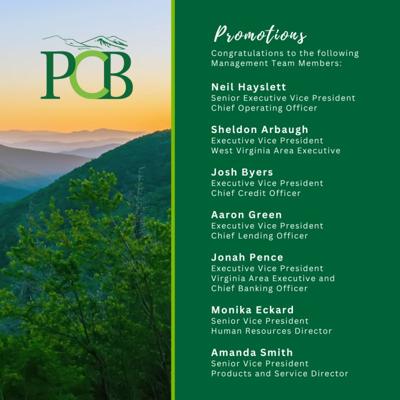 PCB

Promotions

Congratulations to the following Management Team Members:

Neil Hayslett
Senior Executive Vice President
Chief Operating Officer

Sheldon Arbaugh
Executive Vice President
West Virginia Area Executive

Josh Byers
Executive Vice President
Chief Credit Officer

Aaron Green
Executive Vice President
Chief Lending Officer

Jonah Pence
Executive Vice President
Virginia Area Executive and
Chief Banking Officer

Monika Eckard
Senior Vice President
Human Resources Director

Amanda Smith
Senior Vice President
Products and Service Director